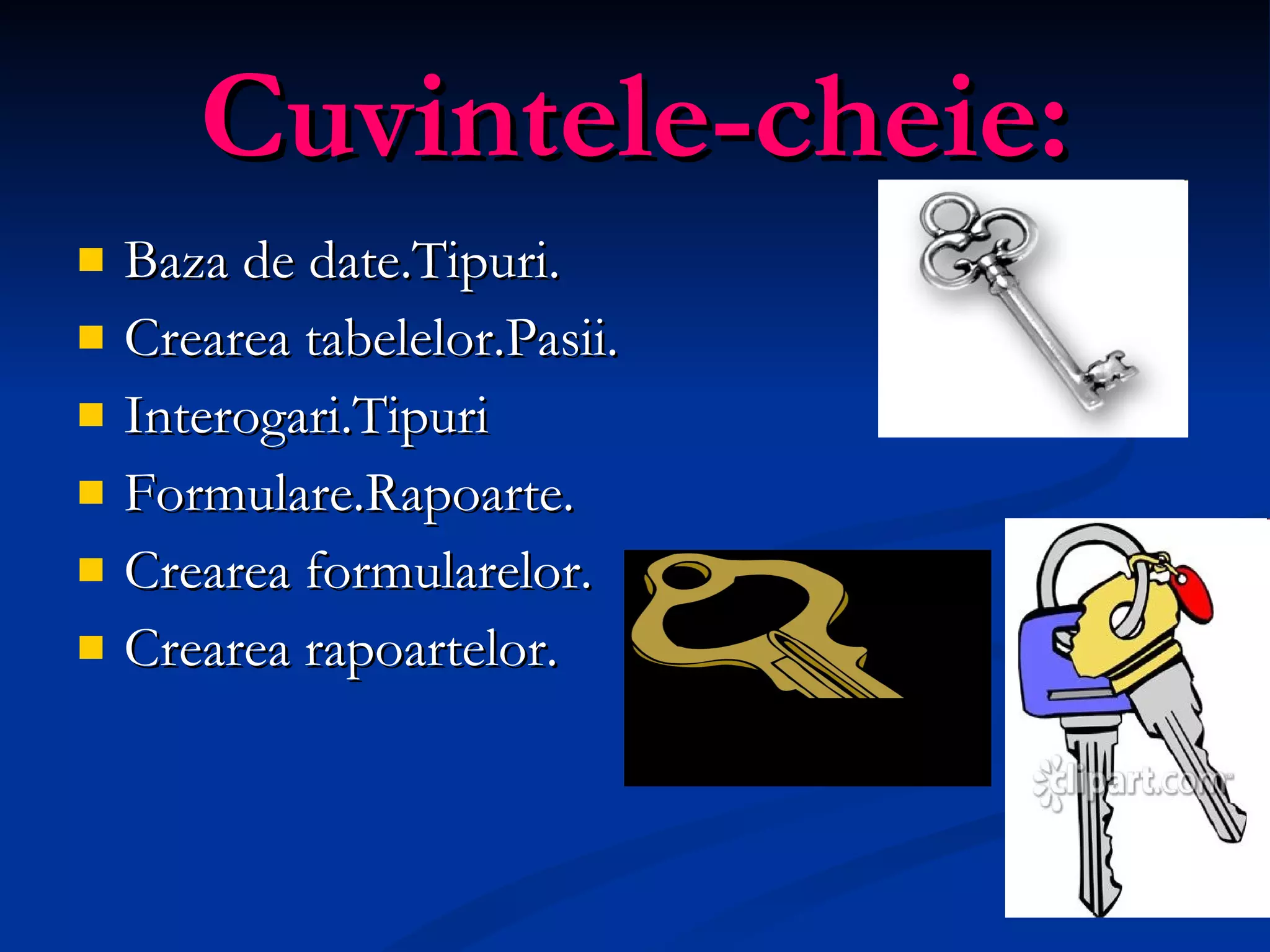 Cuvintele-cheie:

- Baza de date.Tipuri.
- Crearea tabelelor.Pasii.
- Interogari.Tipuri
- Formulare.Rapoarte.
- Crearea formularelor.
- Crearea rapoartelor.

clipart.com